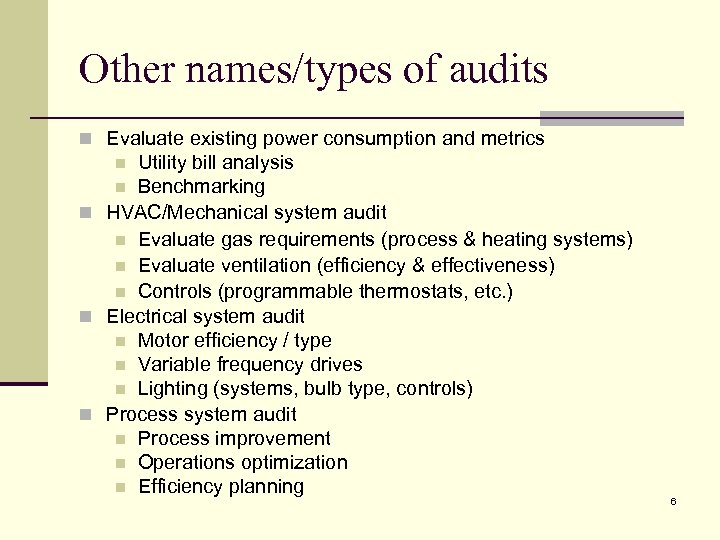 Other names/types of audits

- Evaluate existing power consumption and metrics
  - Utility bill analysis
  - Benchmarking
- HVAC/Mechanical system audit
  - Evaluate gas requirements (process & heating systems)
  - Evaluate ventilation (efficiency & effectiveness)
  - Controls (programmable thermostats, etc.)
- Electrical system audit
  - Motor efficiency / type
  - Variable frequency drives
  - Lighting (systems, bulb type, controls)
- Process system audit
  - Process improvement
  - Operations optimization
  - Efficiency planning

6